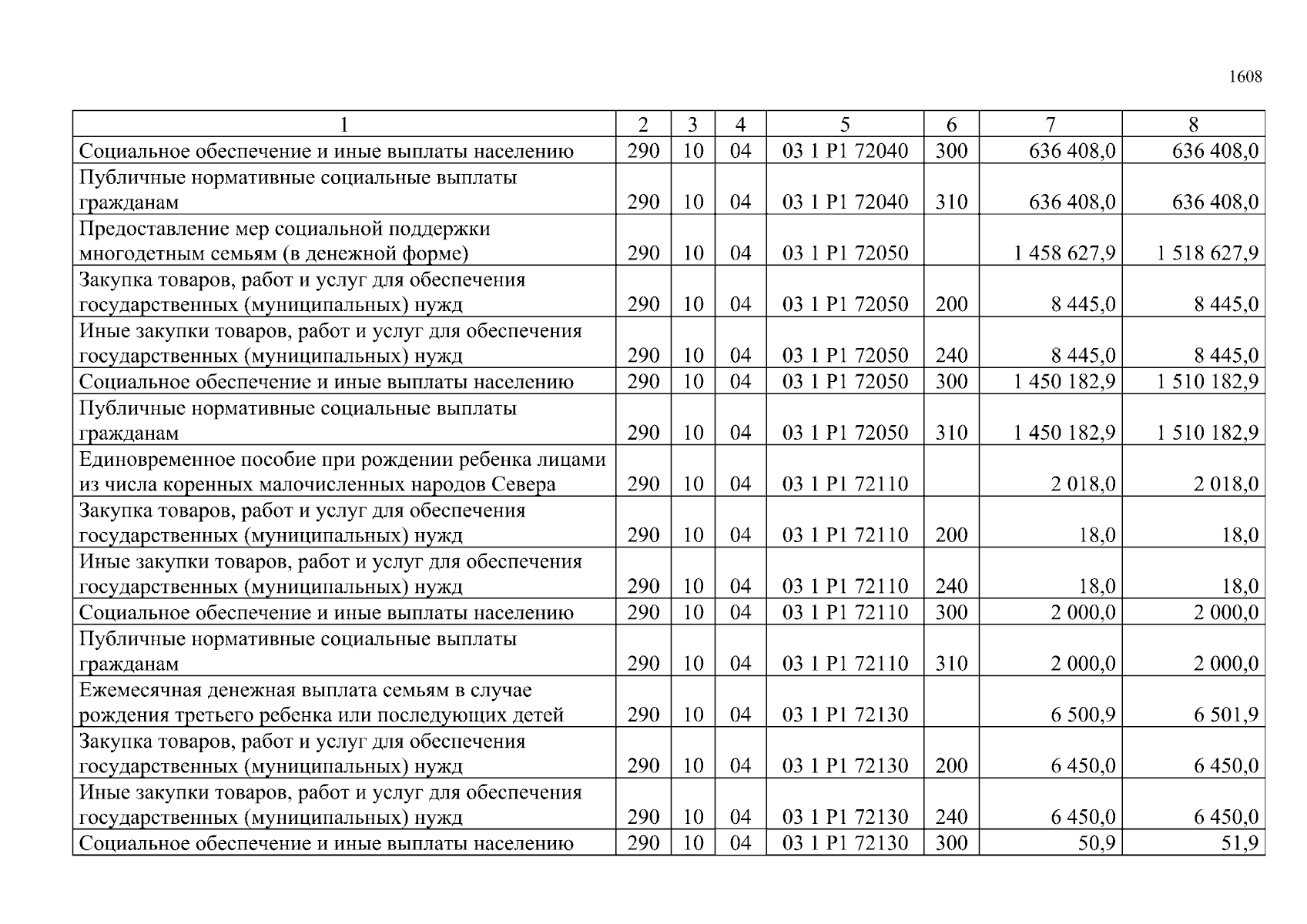 1608

| 1 | 2 | 3 | 4 | 5 | 6 | 7 | 8 |
|---|---|---|---|---|---|---|---|
| Социальное обеспечение и иные выплаты населению | 290 | 10 | 04 | 03 1 P1 72040 | 300 | 636 408,0 | 636 408,0 |
| Публичные нормативные социальные выплаты гражданам | 290 | 10 | 04 | 03 1 P1 72040 | 310 | 636 408,0 | 636 408,0 |
| Предоставление мер социальной поддержки многодетным семьям (в денежной форме) | 290 | 10 | 04 | 03 1 P1 72050 | | 1 458 627,9 | 1 518 627,9 |
| Закупка товаров, работ и услуг для обеспечения государственных (муниципальных) нужд | 290 | 10 | 04 | 03 1 P1 72050 | 200 | 8 445,0 | 8 445,0 |
| Иные закупки товаров, работ и услуг для обеспечения государственных (муниципальных) нужд | 290 | 10 | 04 | 03 1 P1 72050 | 240 | 8 445,0 | 8 445,0 |
| Социальное обеспечение и иные выплаты населению | 290 | 10 | 04 | 03 1 P1 72050 | 300 | 1 450 182,9 | 1 510 182,9 |
| Публичные нормативные социальные выплаты гражданам | 290 | 10 | 04 | 03 1 P1 72050 | 310 | 1 450 182,9 | 1 510 182,9 |
| Единовременное пособие при рождении ребенка лицами из числа коренных малочисленных народов Севера | 290 | 10 | 04 | 03 1 P1 72110 | | 2 018,0 | 2 018,0 |
| Закупка товаров, работ и услуг для обеспечения государственных (муниципальных) нужд | 290 | 10 | 04 | 03 1 P1 72110 | 200 | 18,0 | 18,0 |
| Иные закупки товаров, работ и услуг для обеспечения государственных (муниципальных) нужд | 290 | 10 | 04 | 03 1 P1 72110 | 240 | 18,0 | 18,0 |
| Социальное обеспечение и иные выплаты населению | 290 | 10 | 04 | 03 1 P1 72110 | 300 | 2 000,0 | 2 000,0 |
| Публичные нормативные социальные выплаты гражданам | 290 | 10 | 04 | 03 1 P1 72110 | 310 | 2 000,0 | 2 000,0 |
| Ежемесячная денежная выплата семьям в случае рождения третьего ребенка или последующих детей | 290 | 10 | 04 | 03 1 P1 72130 | | 6 500,9 | 6 501,9 |
| Закупка товаров, работ и услуг для обеспечения государственных (муниципальных) нужд | 290 | 10 | 04 | 03 1 P1 72130 | 200 | 6 450,0 | 6 450,0 |
| Иные закупки товаров, работ и услуг для обеспечения государственных (муниципальных) нужд | 290 | 10 | 04 | 03 1 P1 72130 | 240 | 6 450,0 | 6 450,0 |
| Социальное обеспечение и иные выплаты населению | 290 | 10 | 04 | 03 1 P1 72130 | 300 | 50,9 | 51,9 |